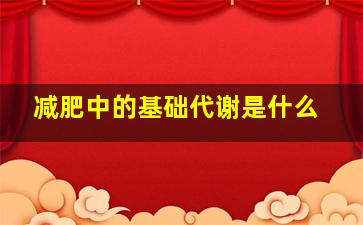 减肥中的基础代谢是什么